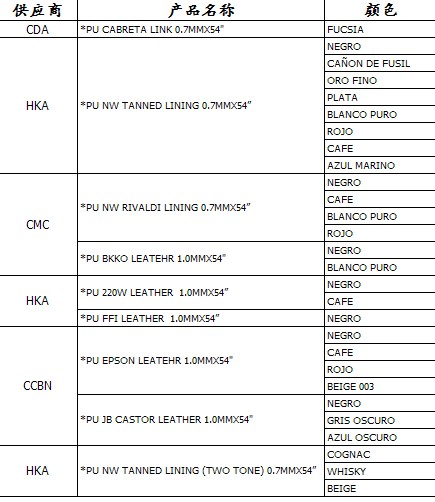 | 供应商 | 产品名称 | 颜色 |
|---|---|---|
| CDA | *PU CABRETA LINK 0.7MMX54" | FUCSIA |
| HKA | *PU NW TANNED LINING 0.7MMX54" | NEGRO |
| | | CAÑON DE FUSIL |
| | | ORO FINO |
| | | PLATA |
| | | BLANCO PURO |
| | | ROJO |
| | | CAFE |
| | | AZUL MARINO |
| CMC | *PU NW RIVALDI LINING 0.7MMX54" | NEGRO |
| | | CAFE |
| | | BLANCO PURO |
| | | ROJO |
| | *PU BKKO LEATEHR 1.0MMX54" | NEGRO |
| | | BLANCO PURO |
| HKA | *PU 220W LEATHER 1.0MMX54" | NEGRO |
| | | CAFE |
| | *PU FFI LEATHER 1.0MMX54" | NEGRO |
| CCBN | *PU EPSON LEATEHR 1.0MMX54" | NEGRO |
| | | CAFE |
| | | ROJO |
| | | BEIGE 003 |
| | *PU JB CASTOR LEATHER 1.0MMX54" | NEGRO |
| | | GRIS OSCURO |
| | | AZUL OSCURO |
| HKA | *PU NW TANNED LINING (TWO TONE) 0.7MMX54" | COGNAC |
| | | WHISKY |
| | | BEIGE |